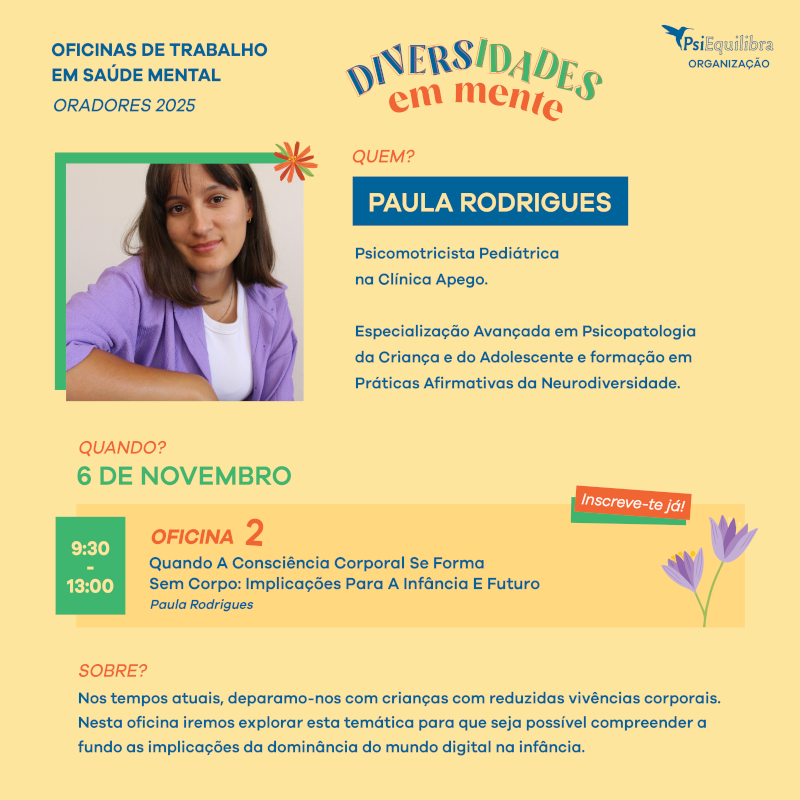 OFICINAS DE TRABALHO EM SAÚDE MENTAL
ORADORES 2025

DIVERSIDADES em mente

PsiEquilibra
ORGANIZAÇÃO

QUEM?
PAULA RODRIGUES

Psicomotricista Pediátrica na Clínica Apego.

Especialização Avançada em Psicopatologia da Criança e do Adolescente e formação em Práticas Afirmativas da Neurodiversidade.

QUANDO?
6 DE NOVEMBRO

Inscreve-te já!

9:30 - 13:00

OFICINA 2
Quando A Consciência Corporal Se Forma Sem Corpo: Implicações Para A Infância E Futuro
Paula Rodrigues

SOBRE?
Nos tempos atuais, deparamo-nos com crianças com reduzidas vivências corporais. Nesta oficina iremos explorar esta temática para que seja possível compreender a fundo as implicações da dominância do mundo digital na infância.